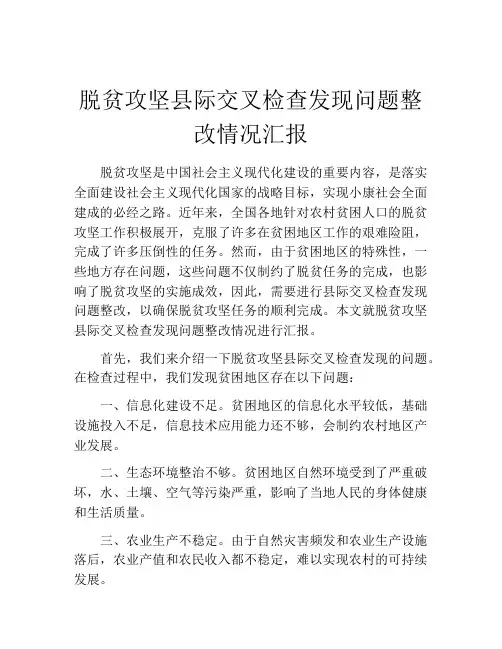 脱贫攻坚县际交叉检查发现问题整改情况汇报

脱贫攻坚是中国社会主义现代化建设的重要内容，是落实全面建设社会主义现代化国家的战略目标，实现小康社会全面建成的必经之路。近年来，全国各地针对农村贫困人口的脱贫攻坚工作积极展开，克服了许多在贫困地区工作的艰难险阻，完成了许多压倒性的任务。然而，由于贫困地区的特殊性，一些地方存在问题，这些问题不仅制约了脱贫任务的完成，也影响了脱贫攻坚的实施成效，因此，需要进行县际交叉检查发现问题整改，以确保脱贫攻坚任务的顺利完成。本文就脱贫攻坚县际交叉检查发现问题整改情况进行汇报。

首先，我们来介绍一下脱贫攻坚县际交叉检查发现的问题。在检查过程中，我们发现贫困地区存在以下问题：

一、信息化建设不足。贫困地区的信息化水平较低，基础设施投入不足，信息技术应用能力还不够，会制约农村地区产业发展。

二、生态环境整治不够。贫困地区自然环境受到了严重破坏，水、土壤、空气等污染严重，影响了当地人民的身体健康和生活质量。

三、农业生产不稳定。由于自然灾害频发和农业生产设施落后，农业产值和农民收入都不稳定，难以实现农村的可持续发展。